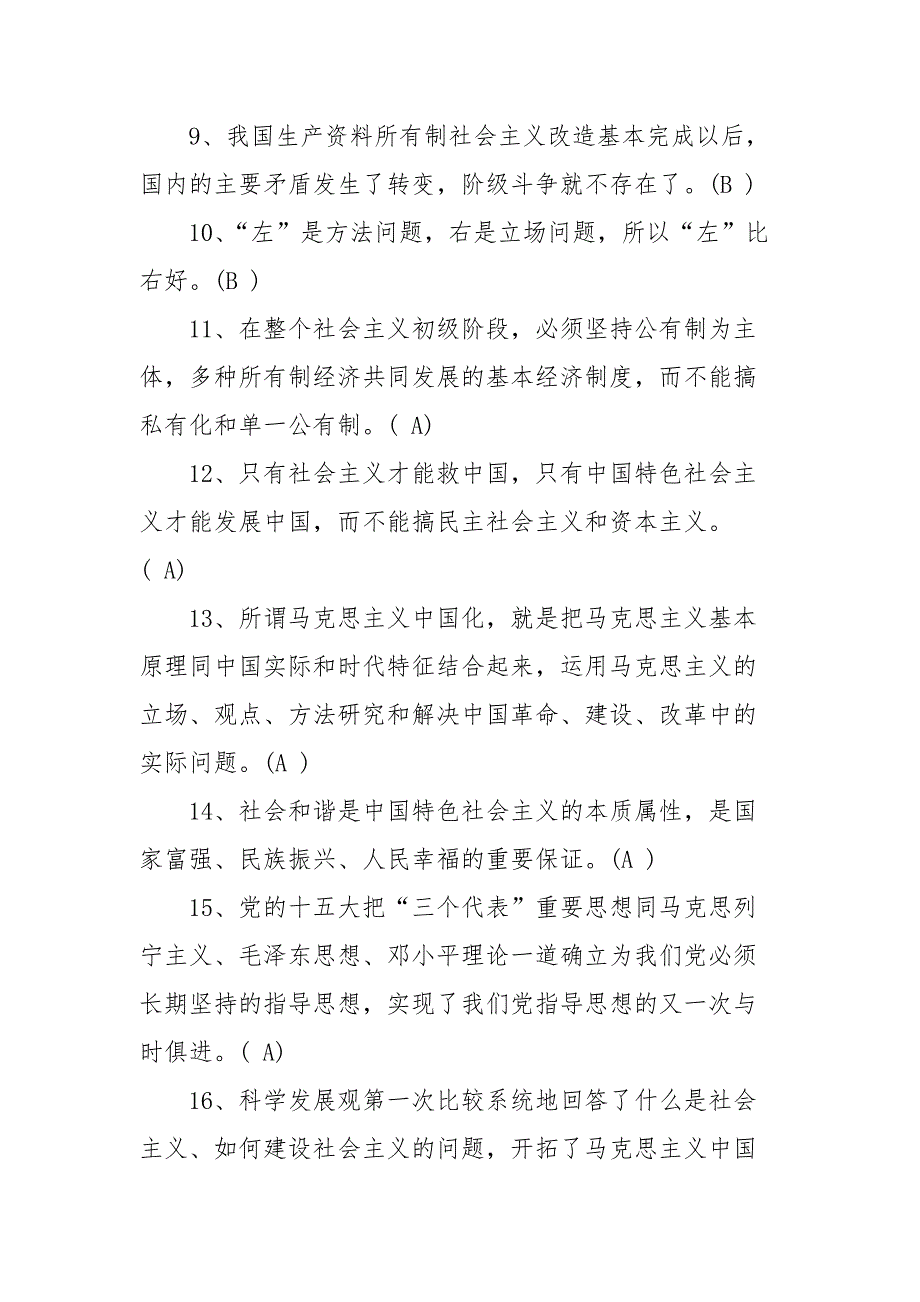 9、我国生产资料所有制社会主义改造基本完成以后，国内的主要矛盾发生了转变，阶级斗争就不存在了。(B )

10、“左”是方法问题，右是立场问题，所以“左”比右好。(B )

11、在整个社会主义初级阶段，必须坚持公有制为主体，多种所有制经济共同发展的基本经济制度，而不能搞私有化和单一公有制。( A)

12、只有社会主义才能救中国，只有中国特色社会主义才能发展中国，而不能搞民主社会主义和资本主义。( A)

13、所谓马克思主义中国化，就是把马克思主义基本原理同中国实际和时代特征结合起来，运用马克思主义的立场、观点、方法研究和解决中国革命、建设、改革中的实际问题。(A )

14、社会和谐是中国特色社会主义的本质属性，是国家富强、民族振兴、人民幸福的重要保证。(A )

15、党的十五大把“三个代表”重要思想同马克思列宁主义、毛泽东思想、邓小平理论一道确立为我们党必须长期坚持的指导思想，实现了我们党指导思想的又一次与时俱进。( A)

16、科学发展观第一次比较系统地回答了什么是社会主义、如何建设社会主义的问题，开拓了马克思主义中国